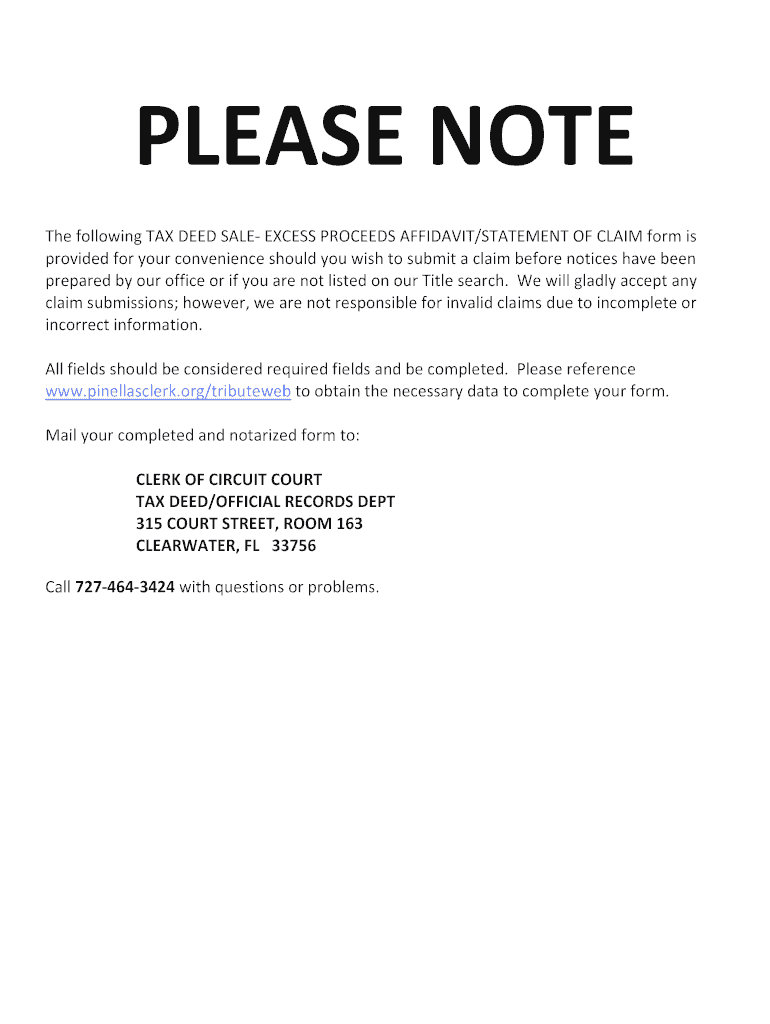 PLEASE NOTE

The following TAX DEED SALE- EXCESS PROCEEDS AFFIDAVIT/STATEMENT OF CLAIM form is provided for your convenience should you wish to submit a claim before notices have been prepared by our office or if you are not listed on our Title search. We will gladly accept any claim submissions; however, we are not responsible for invalid claims due to incomplete or incorrect information.

All fields should be considered required fields and be completed. Please reference www.pinellasclerk.org/tributeweb to obtain the necessary data to complete your form.

Mail your completed and notarized form to:

CLERK OF CIRCUIT COURT
TAX DEED/OFFICIAL RECORDS DEPT
315 COURT STREET, ROOM 163
CLEARWATER, FL 33756

Call 727-464-3424 with questions or problems.